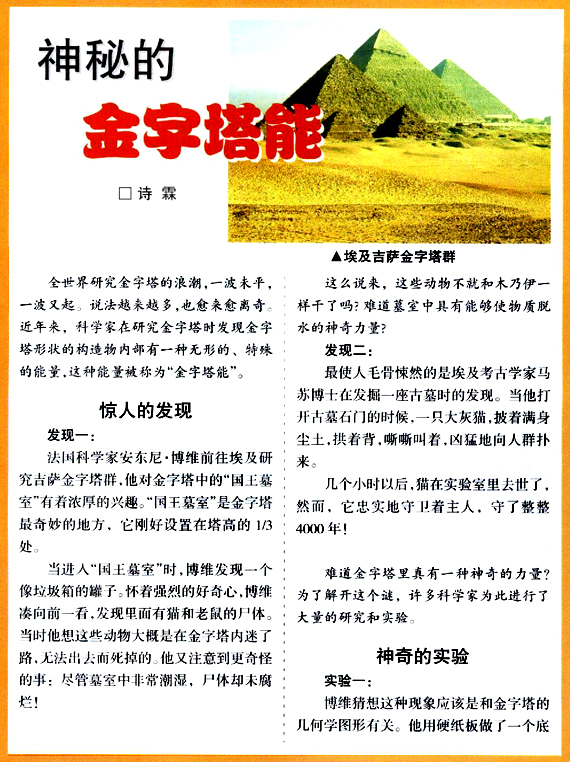 神秘的

金字塔能

□诗 霖

▲埃及吉萨金字塔群

全世界研究金字塔的浪潮，一波未平，一波又起。说法越来越多，也愈来愈离奇。近年来，科学家在研究金字塔时发现金字塔形状的构造物内部有一种无形的、特殊的能量，这种能量被称为“金字塔能”。

惊人的发现

发现一：

法国科学家安东尼·博维前往埃及研究吉萨金字塔群，他对金字塔中的“国王墓室”有着浓厚的兴趣。“国王墓室”是金字塔最奇妙的地方，它刚好设置在塔高的 1/3 处。

当进入“国王墓室”时，博维发现一个像垃圾箱的罐子。怀着强烈的好奇心，博维凑向前一看，发现里面有猫和老鼠的尸体。当时他想这些动物大概是在金字塔内迷了路，无法出去而死掉的。他又注意到更奇怪的事：尽管墓室中非常潮湿，尸体却未腐烂！

这么说来，这些动物不就和木乃伊一样干了吗？难道墓室中具有能够使物质脱水的神奇力量？

发现二：

最使人毛骨悚然的是埃及考古学家马苏博士在发掘一座古墓时的发现。当他打开古墓石门的时候，一只大灰猫，披着满身尘土，拱着背，嘶嘶叫着，凶猛地向人群扑来。

几个小时以后，猫在实验室里去世了，然而，它忠实地守卫着主人，守了整整 4000 年！

难道金字塔里真有一种神奇的力量？为了解开这个谜，许多科学家为此进行了大量的研究和实验。

神奇的实验

实验一：

博维猜想这种现象应该是和金字塔的几何学图形有关。他用硬纸板做了一个底